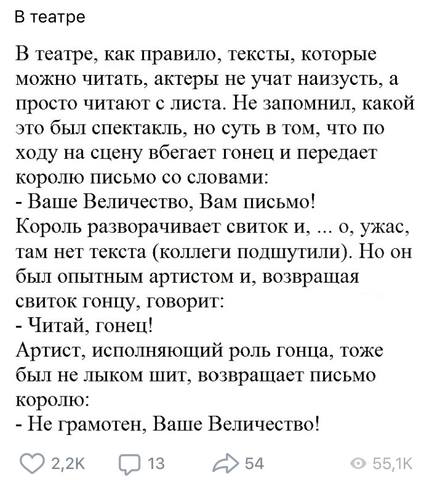 В театре

В театре, как правило, тексты, которые можно читать, актеры не учат наизусть, а просто читают с листа. Не запомнил, какой это был спектакль, но суть в том, что по ходу на сцену вбегает гонец и передает королю письмо со словами:
- Ваше Величество, Вам письмо!
Король разворачивает свиток и, ... о, ужас, там нет текста (коллеги подшутили). Но он был опытным артистом и, возвращая свиток гонцу, говорит:
- Читай, гонец!
Артист, исполняющий роль гонца, тоже был не лыком шит, возвращает письмо королю:
- Не грамотен, Ваше Величество!

2,2K 13 54 55,1K